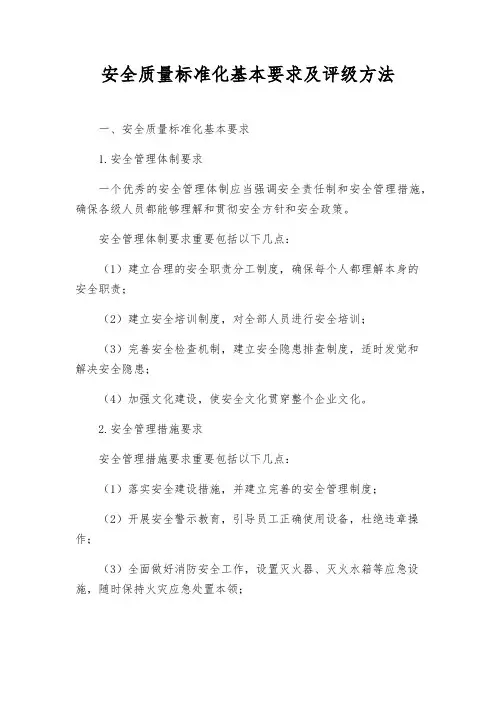 安全质量标准化基本要求及评级方法

一、安全质量标准化基本要求

1.安全管理体制要求

一个优秀的安全管理体制应当强调安全责任制和安全管理措施，确保各级人员都能够理解和贯彻安全方针和安全政策。

安全管理体制要求重要包括以下几点：

（1）建立合理的安全职责分工制度，确保每个人都理解本身的安全职责；

（2）建立安全培训制度，对全部人员进行安全培训；

（3）完善安全检查机制，建立安全隐患排查制度，适时发觉和解决安全隐患；

（4）加强文化建设，使安全文化贯穿整个企业文化。

2.安全管理措施要求

安全管理措施要求重要包括以下几点：

（1）落实安全建设措施，并建立完善的安全管理制度；

（2）开展安全警示教育，引导员工正确使用设备，杜绝违章操作；

（3）全面做好消防安全工作，设置灭火器、灭火水箱等应急设施，随时保持火灾应急处置本领；